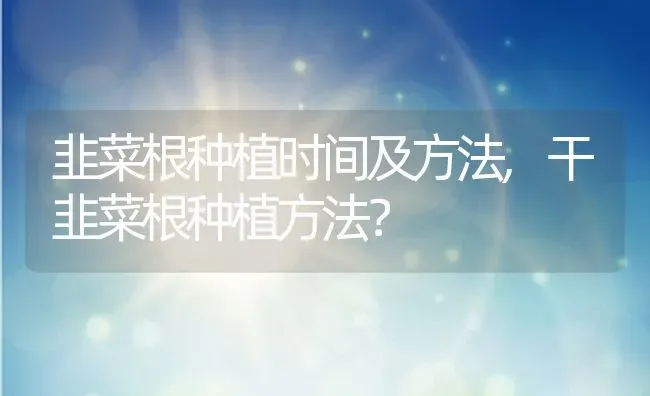 韭菜根种植时间及方法，干韭菜根种植方法?